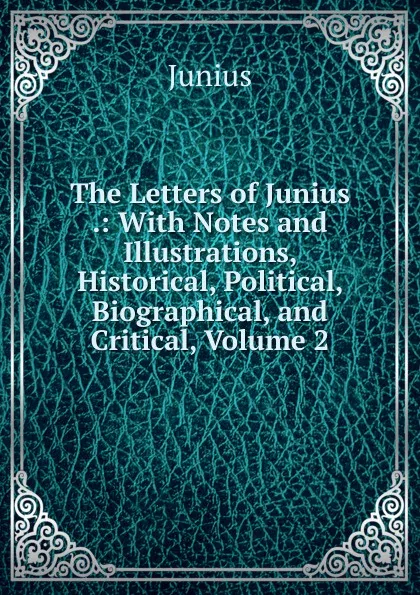 Junius

The Letters of Junius .: With Notes and Illustrations, Historical, Political, Biographical, and Critical, Volume 2